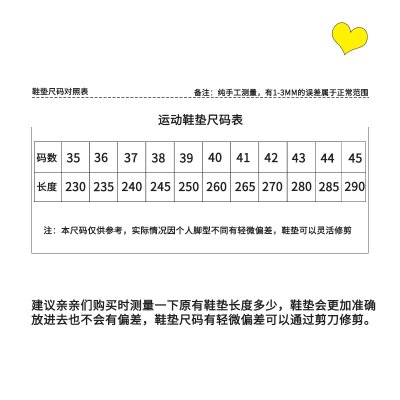 鞋垫尺码对照表

备注：纯手工测量，有1-3MM的误差属于正常范围

运动鞋垫尺码表

| 码数 | 35 | 36 | 37 | 38 | 39 | 40 | 41 | 42 | 43 | 44 | 45 |
|---|---|---|---|---|---|---|---|---|---|---|---|
| 长度 | 230 | 235 | 240 | 245 | 250 | 260 | 265 | 270 | 280 | 285 | 290 |

注：本尺码仅供参考，实际情况因个人脚型不同有轻微偏差，鞋垫可以灵活修剪

建议亲亲们购买时测量一下原有鞋垫长度多少，鞋垫会更加准确放进去也不会有偏差，鞋垫尺码有轻微偏差可以通过剪刀修剪。